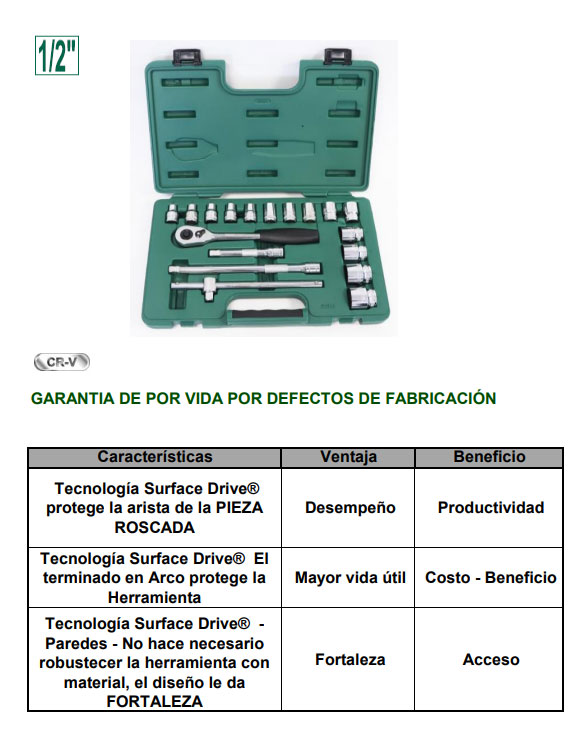 1/2"

CR-V

GARANTIA DE POR VIDA POR DEFECTOS DE FABRICACIÓN

| Características | Ventaja | Beneficio |
|---|---|---|
| Tecnología Surface Drive® protege la arista de la PIEZA ROSCADA | Desempeño | Productividad |
| Tecnología Surface Drive® El terminado en Arco protege la Herramienta | Mayor vida útil | Costo - Beneficio |
| Tecnología Surface Drive® - Paredes - No hace necesario robustecer la herramienta con material, el diseño le da FORTALEZA | Fortaleza | Acceso |